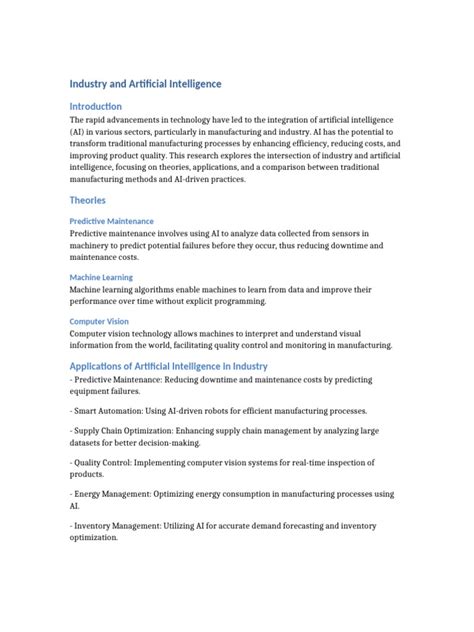 Industry and Artificial Intelligence

Introduction

The rapid advancements in technology have led to the integration of artificial intelligence (AI) in various sectors, particularly in manufacturing and industry. AI has the potential to transform traditional manufacturing processes by enhancing efficiency, reducing costs, and improving product quality. This research explores the intersection of industry and artificial intelligence, focusing on theories, applications, and a comparison between traditional manufacturing methods and AI-driven practices.

Theories

Predictive Maintenance

Predictive maintenance involves using AI to analyze data collected from sensors in machinery to predict potential failures before they occur, thus reducing downtime and maintenance costs.

Machine Learning

Machine learning algorithms enable machines to learn from data and improve their performance over time without explicit programming.

Computer Vision

Computer vision technology allows machines to interpret and understand visual information from the world, facilitating quality control and monitoring in manufacturing.

Applications of Artificial Intelligence in Industry

- Predictive Maintenance: Reducing downtime and maintenance costs by predicting equipment failures.

- Smart Automation: Using AI-driven robots for efficient manufacturing processes.

- Supply Chain Optimization: Enhancing supply chain management by analyzing large datasets for better decision-making.

- Quality Control: Implementing computer vision systems for real-time inspection of products.

- Energy Management: Optimizing energy consumption in manufacturing processes using AI.

- Inventory Management: Utilizing AI for accurate demand forecasting and inventory optimization.